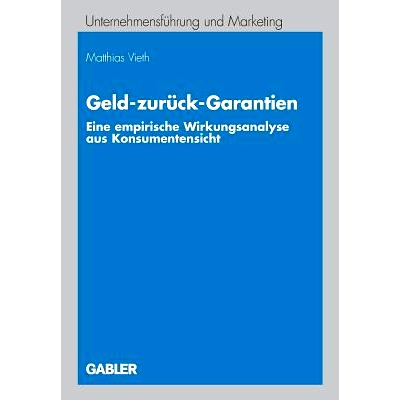 Unternehmensführung und Marketing

Matthias Vieth

Geld-zurück-Garantien

Eine empirische Wirkungsanalyse aus Konsumentensicht

GABLER